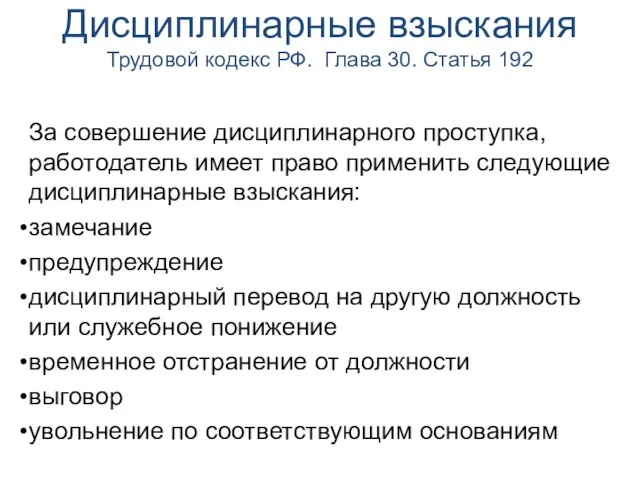 Дисциплинарные взыскания
Трудовой кодекс РФ. Глава 30. Статья 192

За совершение дисциплинарного проступка, работодатель имеет право применить следующие дисциплинарные взыскания:

•замечание
•предупреждение
•дисциплинарный перевод на другую должность или служебное понижение
•временное отстранение от должности
•выговор
•увольнение по соответствующим основаниям